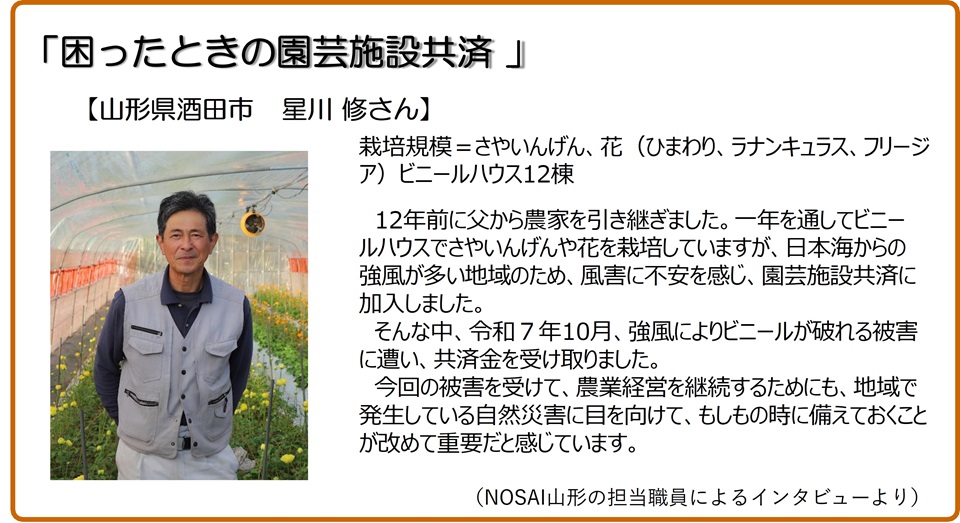 「困ったときの園芸施設共済 」

【山形県酒田市　星川 修さん】

栽培規模＝さやいんげん、花（ひまわり、ラナンキュラス、フリージア）ビニールハウス12棟

12年前に父から農家を引き継ぎました。一年を通してビニールハウスでさやいんげんや花を栽培していますが、日本海からの強風が多い地域のため、風害に不安を感じ、園芸施設共済に加入しました。

そんな中、令和７年10月、強風によりビニールが破れる被害に遭い、共済金を受け取りました。

今回の被害を受けて、農業経営を継続するためにも、地域で発生している自然災害に目を向けて、もしもの時に備えておくことが改めて重要だと感じています。

（NOSAI山形の担当職員によるインタビューより）